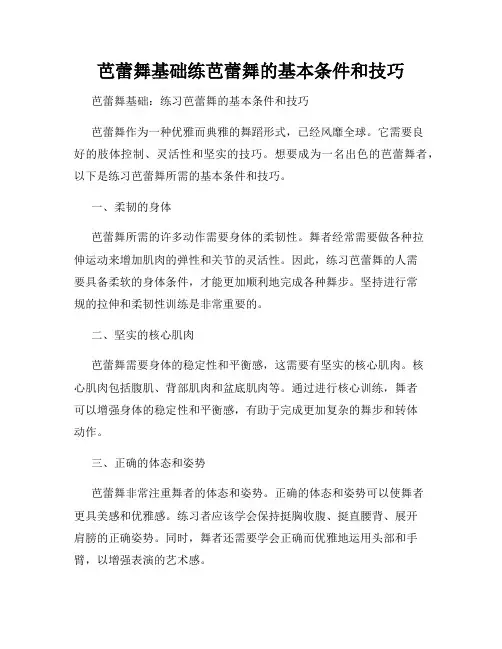 芭蕾舞基础练芭蕾舞的基本条件和技巧

芭蕾舞基础：练习芭蕾舞的基本条件和技巧

芭蕾舞作为一种优雅而典雅的舞蹈形式，已经风靡全球。它需要良好的肢体控制、灵活性和坚实的技巧。想要成为一名出色的芭蕾舞者，以下是练习芭蕾舞所需的基本条件和技巧。

一、柔韧的身体

芭蕾舞所需的许多动作需要身体的柔韧性。舞者经常需要做各种拉伸运动来增加肌肉的弹性和关节的灵活性。因此，练习芭蕾舞的人需要具备柔软的身体条件，才能更加顺利地完成各种舞步。坚持进行常规的拉伸和柔韧性训练是非常重要的。

二、坚实的核心肌肉

芭蕾舞需要身体的稳定性和平衡感，这需要有坚实的核心肌肉。核心肌肉包括腹肌、背部肌肉和盆底肌肉等。通过进行核心训练，舞者可以增强身体的稳定性和平衡感，有助于完成更加复杂的舞步和转体动作。

三、正确的体态和姿势

芭蕾舞非常注重舞者的体态和姿势。正确的体态和姿势可以使舞者更具美感和优雅感。练习者应该学会保持挺胸收腹、挺直腰背、展开肩膀的正确姿势。同时，舞者还需要学会正确而优雅地运用头部和手臂，以增强表演的艺术感。